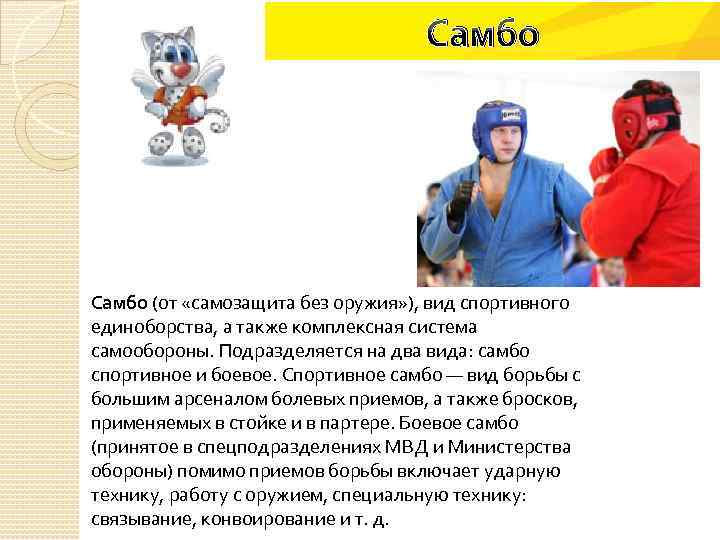 Самбо

Самбо (от «самозащита без оружия»), вид спортивного единоборства, а также комплексная система самообороны. Подразделяется на два вида: самбо спортивное и боевое. Спортивное самбо — вид борьбы с большим арсеналом болевых приемов, а также бросков, применяемых в стойке и в партере. Боевое самбо (принятое в спецподразделениях МВД и Министерства обороны) помимо приемов борьбы включает ударную технику, работу с оружием, специальную технику: связывание, конвоирование и т. д.